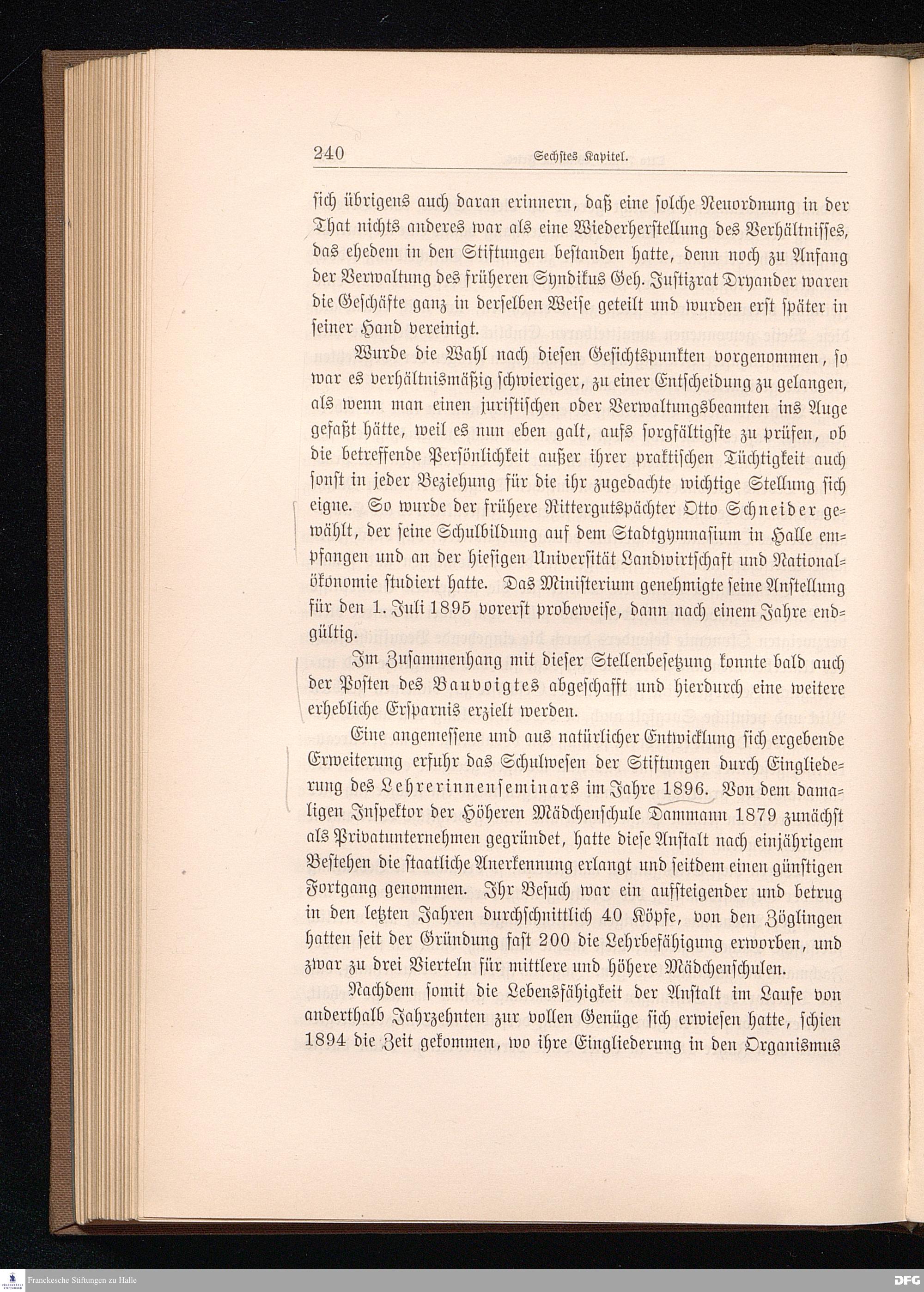 240 Sechstes Kapitel.

sich übrigens auch daran erinnern, daß eine solche Neuordnung in der That nichts anderes war als eine Wiederherstellung des Verhältnisses, das ehedem in den Stiftungen bestanden hatte, denn noch zu Anfang der Verwaltung des früheren Syndikus Geh. Justizrat Dryander waren die Geschäfte ganz in derselben Weise geteilt und wurden erst später in seiner Hand vereinigt.

Wurde die Wahl nach diesen Gesichtspunkten vorgenommen, so war es verhältnismäßig schwieriger, zu einer Entscheidung zu gelangen, als wenn man einen juristischen oder Verwaltungsbeamten ins Auge gefaßt hätte, weil es nun eben galt, aufs sorgfältigste zu prüfen, ob die betreffende Persönlichkeit außer ihrer praktischen Tüchtigkeit auch sonst in jeder Beziehung für die ihr zugedachte wichtige Stellung sich eigne. So wurde der frühere Rittergutspächter Otto Schneider gewählt, der seine Schulbildung auf dem Stadtgymnasium in Halle empfangen und an der hiesigen Universität Landwirtschaft und Nationalökonomie studiert hatte. Das Ministerium genehmigte seine Anstellung für den 1. Juli 1895 vorerst probeweise, dann nach einem Jahre endgültig.

Im Zusammenhang mit dieser Stellenbesetzung konnte bald auch der Posten des Bauvoigtes abgeschafft und hierdurch eine weitere erhebliche Ersparnis erzielt werden.

Eine angemessene und aus natürlicher Entwicklung sich ergebende Erweiterung erfuhr das Schulwesen der Stiftungen durch Eingliederung des Lehrerinnenseminars im Jahre 1896. Von dem damaligen Inspektor der Höheren Mädchenschule Dammann 1879 zunächst als Privatunternehmen gegründet, hatte diese Anstalt nach einjährigem Bestehen die staatliche Anerkennung erlangt und seitdem einen günstigen Fortgang genommen. Ihr Besuch war ein aufsteigender und betrug in den letzten Jahren durchschnittlich 40 Köpfe, von den Zöglingen hatten seit der Gründung fast 200 die Lehrbefähigung erworben, und zwar zu drei Vierteln für mittlere und höhere Mädchenschulen.

Nachdem somit die Lebensfähigkeit der Anstalt im Laufe von anderthalb Jahrzehnten zur vollen Genüge sich erwiesen hatte, schien 1894 die Zeit gekommen, wo ihre Eingliederung in den Organismus

Franckesche Stiftungen zu Halle
DFG